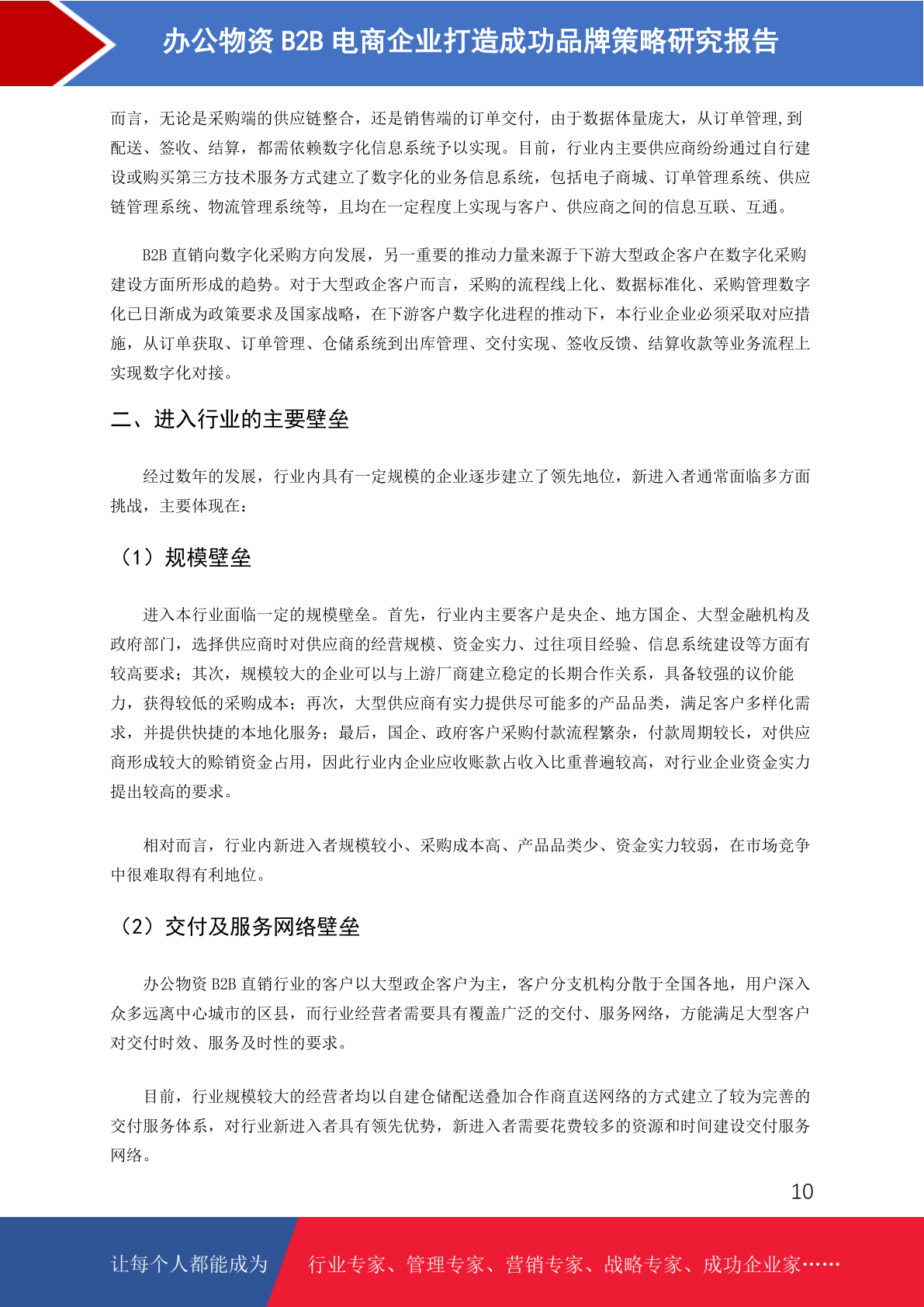 办公物资 B2B 电商企业打造成功品牌策略研究报告

而言，无论是采购端的供应链整合，还是销售端的订单交付，由于数据体量庞大，从订单管理,到配送、签收、结算，都需依赖数字化信息系统予以实现。目前，行业内主要供应商纷纷通过自行建设或购买第三方技术服务方式建立了数字化的业务信息系统，包括电子商城、订单管理系统、供应链管理系统、物流管理系统等，且均在一定程度上实现与客户、供应商之间的信息互联、互通。

B2B 直销向数字化采购方向发展，另一重要的推动力量来源于下游大型政企客户在数字化采购建设方面所形成的趋势。对于大型政企客户而言，采购的流程线上化、数据标准化、采购管理数字化已日渐成为政策要求及国家战略，在下游客户数字化进程的推动下，本行业企业必须采取对应措施，从订单获取、订单管理、仓储系统到出库管理、交付实现、签收反馈、结算收款等业务流程上实现数字化对接。

二、进入行业的主要壁垒

经过数年的发展，行业内具有一定规模的企业逐步建立了领先地位，新进入者通常面临多方面挑战，主要体现在：

（1）规模壁垒

进入本行业面临一定的规模壁垒。首先，行业内主要客户是央企、地方国企、大型金融机构及政府部门，选择供应商时对供应商的经营规模、资金实力、过往项目经验、信息系统建设等方面有较高要求；其次，规模较大的企业可以与上游厂商建立稳定的长期合作关系，具备较强的议价能力，获得较低的采购成本；再次，大型供应商有实力提供尽可能多的产品品类，满足客户多样化需求，并提供快捷的本地化服务；最后，国企、政府客户采购付款流程繁杂，付款周期较长，对供应商形成较大的赊销资金占用，因此行业内企业应收账款占收入比重普遍较高，对行业企业资金实力提出较高的要求。

相对而言，行业内新进入者规模较小、采购成本高、产品品类少、资金实力较弱，在市场竞争中很难取得有利地位。

（2）交付及服务网络壁垒

办公物资 B2B 直销行业的客户以大型政企客户为主，客户分支机构分散于全国各地，用户深入众多远离中心城市的区县，而行业经营者需要具有覆盖广泛的交付、服务网络，方能满足大型客户对交付时效、服务及时性的要求。

目前，行业规模较大的经营者均以自建仓储配送叠加合作商直送网络的方式建立了较为完善的交付服务体系，对行业新进入者具有领先优势，新进入者需要花费较多的资源和时间建设交付服务网络。

10

让每个人都能成为 行业专家、管理专家、营销专家、战略专家、成功企业家……